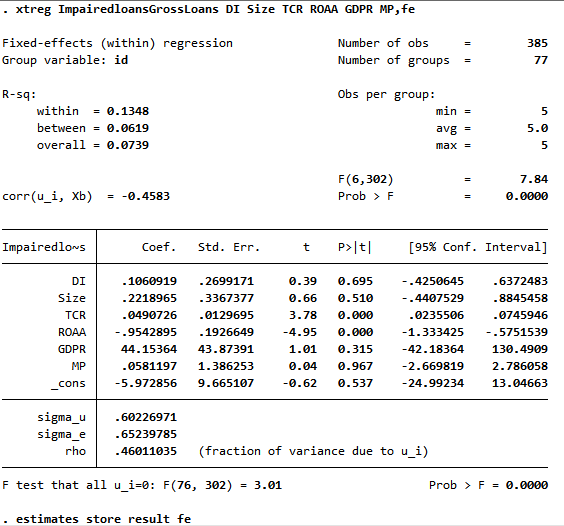 . xtreg ImpairedloansGrossLoans DI Size TCR ROAA GDPR MP,fe

Fixed-effects (within) regression Number of obs = 385
Group variable: id Number of groups = 77

R-sq: Obs per group:
within = 0.1348 min = 5
between = 0.0619 avg = 5.0
overall = 0.0739 max = 5

F(6,302) = 7.84
corr(u_i, Xb) = -0.4583 Prob > F = 0.0000

| Impairedlo~s | Coef. | Std. Err. | t | P>\|t\| | [95% Conf. | Interval] |
|---|---|---|---|---|---|---|
| DI | .1060919 | .2699171 | 0.39 | 0.695 | -.4250645 | .6372483 |
| Size | .2218965 | .3367377 | 0.66 | 0.510 | -.4407529 | .8845458 |
| TCR | .0490726 | .0129695 | 3.78 | 0.000 | .0235506 | .0745946 |
| ROAA | -.9542895 | .1926649 | -4.95 | 0.000 | -1.333425 | -.5751539 |
| GDPR | 44.15364 | 43.87391 | 1.01 | 0.315 | -42.18364 | 130.4909 |
| MP | .0581197 | 1.386253 | 0.04 | 0.967 | -2.669819 | 2.786058 |
| _cons | -5.972856 | 9.665107 | -0.62 | 0.537 | -24.99234 | 13.04663 |
| sigma_u | .60226971 | | | | | |
| sigma_e | .65239785 | | | | | |
| rho | .46011035 | (fraction of variance due to u_i) | | | | |

F test that all u_i=0: F(76, 302) = 3.01 Prob > F = 0.0000

. estimates store result fe